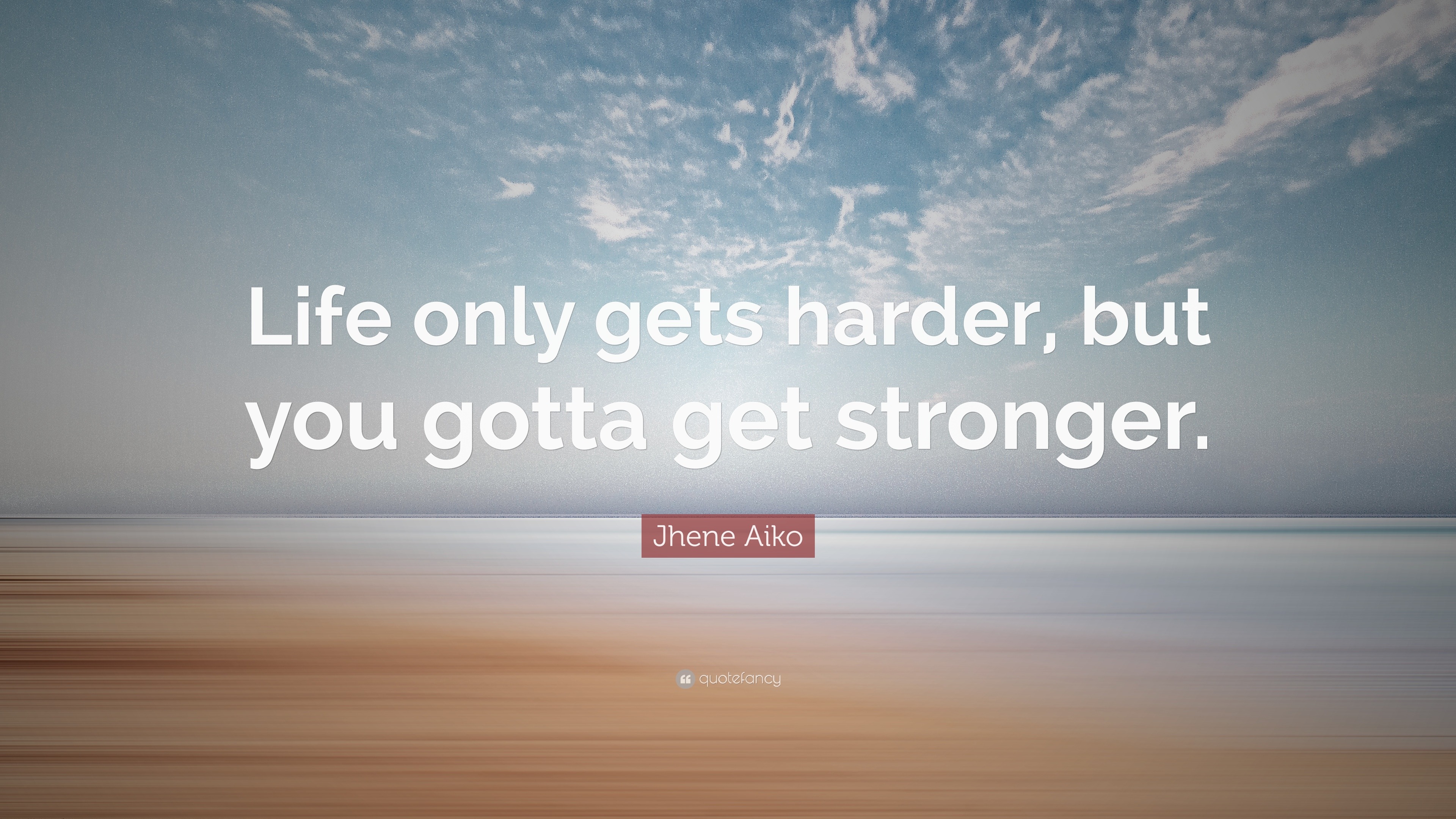 Life only gets harder, but you gotta get stronger.

Jhene Aiko

quotefancy